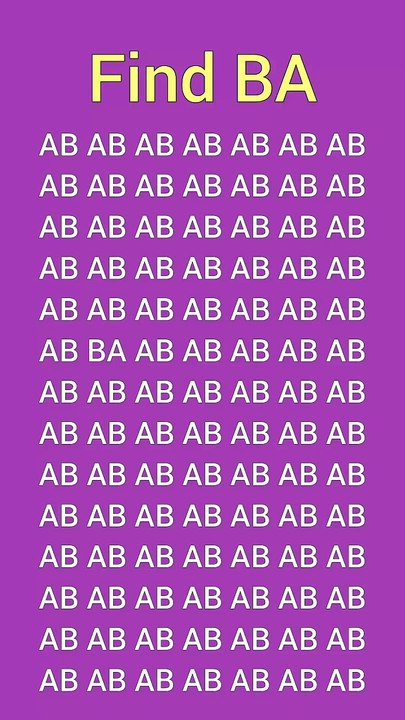 Find BA

AB AB AB AB AB AB AB
AB AB AB AB AB AB AB
AB AB AB AB AB AB AB
AB AB AB AB AB AB AB
AB AB AB AB AB AB AB
AB BA AB AB AB AB AB
AB AB AB AB AB AB AB
AB AB AB AB AB AB AB
AB AB AB AB AB AB AB
AB AB AB AB AB AB AB
AB AB AB AB AB AB AB
AB AB AB AB AB AB AB
AB AB AB AB AB AB AB
AB AB AB AB AB AB AB